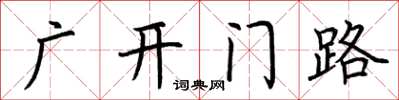 广开门路
词典网